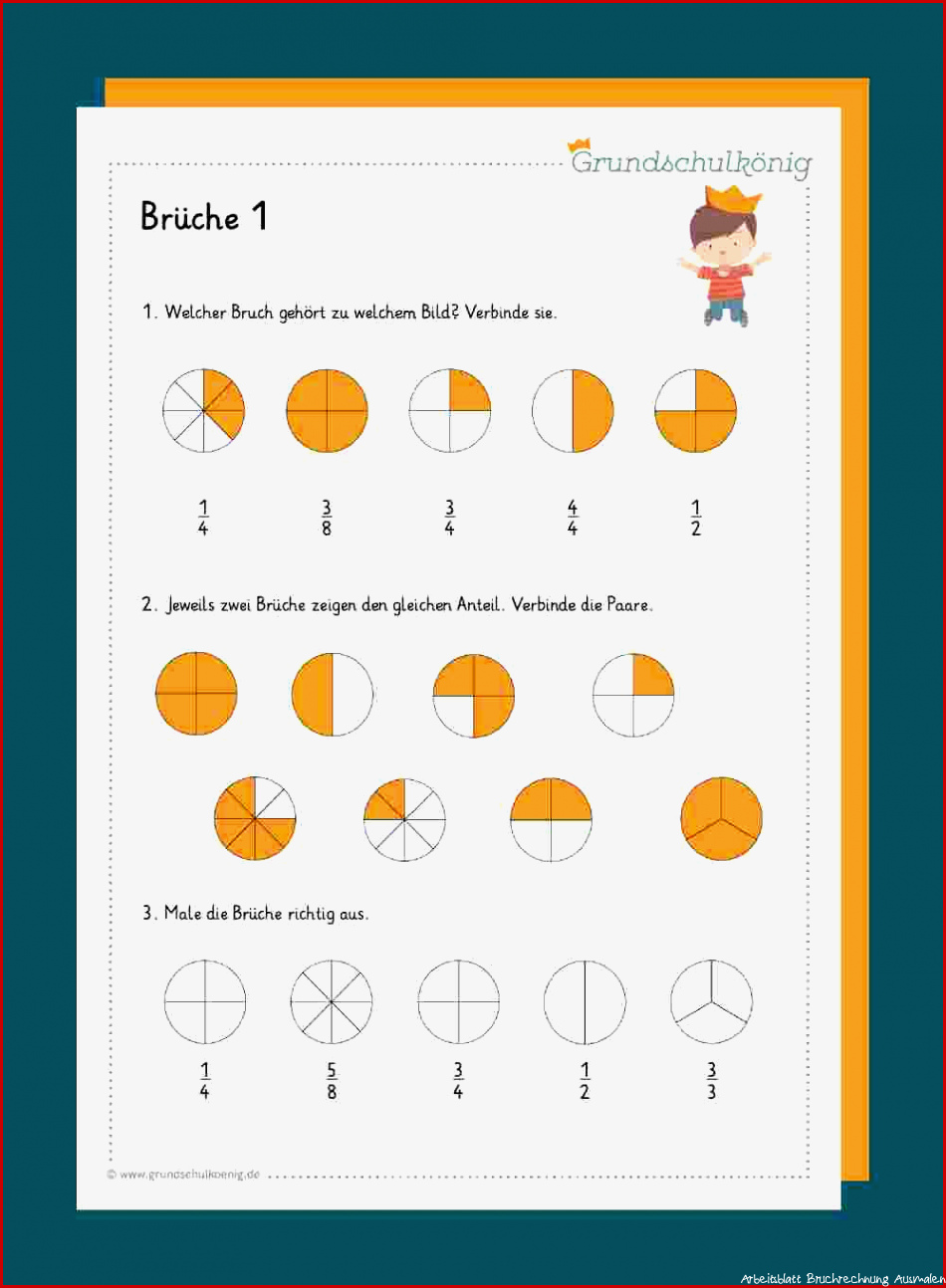 Grundschulkönig

Brüche 1

1. Welcher Bruch gehört zu welchem Bild? Verbinde sie.

$\frac{1}{4}$ $\frac{3}{8}$ $\frac{3}{4}$ $\frac{4}{4}$ $\frac{1}{2}$

2. Jeweils zwei Brüche zeigen den gleichen Anteil. Verbinde die Paare.

3. Male die Brüche richtig aus.

$\frac{1}{4}$ $\frac{5}{8}$ $\frac{3}{4}$ $\frac{1}{2}$ $\frac{3}{3}$

© www.grundschulkoenig.de

Arbeitsblatt Bruchrechnung Ausmalen